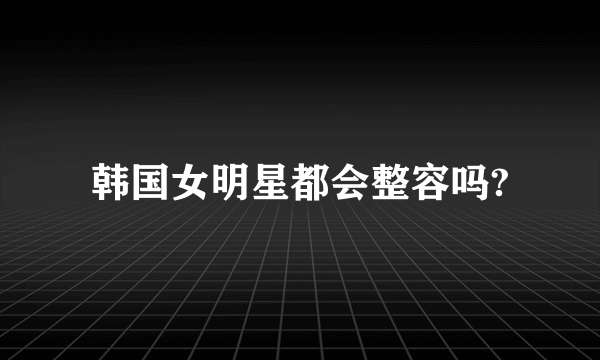 韩国女明星都会整容吗?